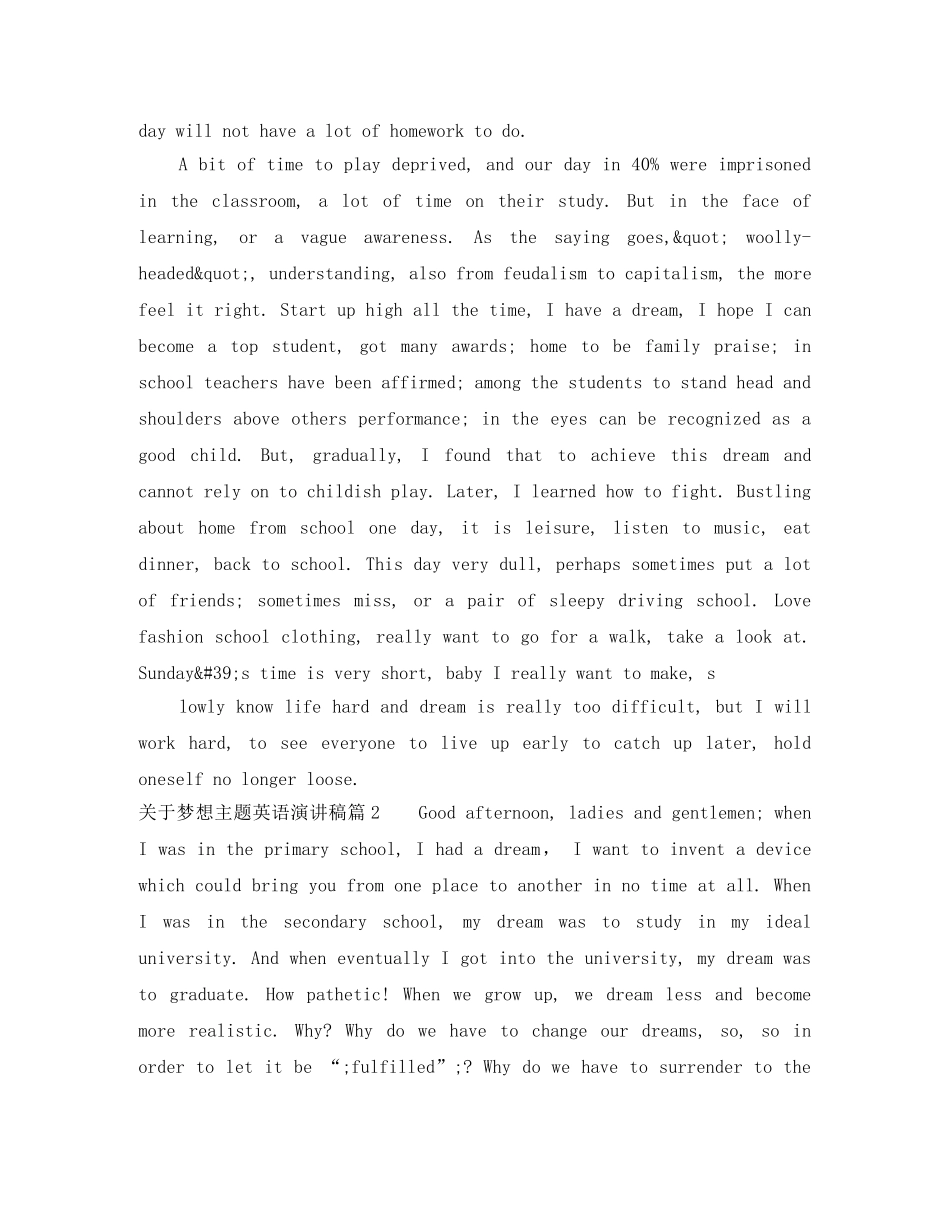 day will not have a lot of homework to do.

A bit of time to play deprived, and our day in 40% were imprisoned in the classroom, a lot of time on their study. But in the face of learning, or a vague awareness. As the saying goes,&quot; woolly-headed&quot;, understanding, also from feudalism to capitalism, the more feel it right. Start up high all the time, I have a dream, I hope I can become a top student, got many awards; home to be family praise; in school teachers have been affirmed; among the students to stand head and shoulders above others performance; in the eyes can be recognized as a good child. But, gradually, I found that to achieve this dream and cannot rely on to childish play. Later, I learned how to fight. Bustling about home from school one day, it is leisure, listen to music, eat dinner, back to school. This day very dull, perhaps sometimes put a lot of friends; sometimes miss, or a pair of sleepy driving school. Love fashion school clothing, really want to go for a walk, take a look at. Sunday&#39;s time is very short, baby I really want to make, s

lowly know life hard and dream is really too difficult, but I will work hard, to see everyone to live up early to catch up later, hold oneself no longer loose.

关于梦想主题英语演讲稿篇2 Good afternoon, ladies and gentlemen; when I was in the primary school, I had a dream， I want to invent a device which could bring you from one place to another in no time at all. When I was in the secondary school, my dream was to study in my ideal university. And when eventually I got into the university, my dream was to graduate. How pathetic! When we grow up, we dream less and become more realistic. Why? Why do we have to change our dreams, so, so in order to let it be “;fulfilled”;? Why do we have to surrender to the